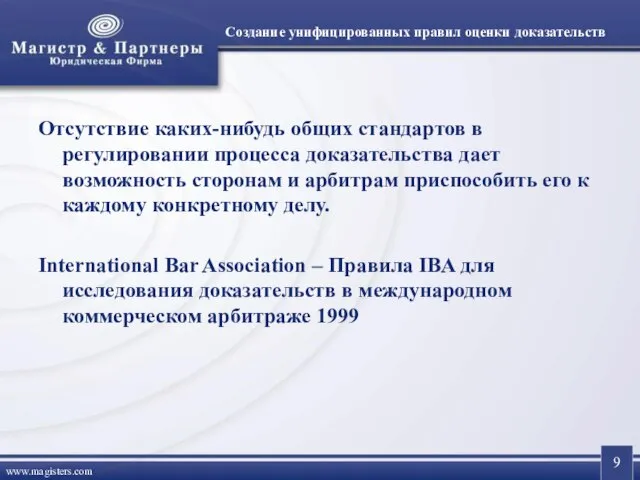 Магистр & Партнеры
Юридическая Фирма

Создание унифицированных правил оценки доказательств

Отсутствие каких-нибудь общих стандартов в регулировании процесса доказательства дает возможность сторонам и арбитрам приспособить его к каждому конкретному делу.

International Bar Association – Правила IBA для исследования доказательств в международном коммерческом арбитраже 1999

www.magisters.com

9